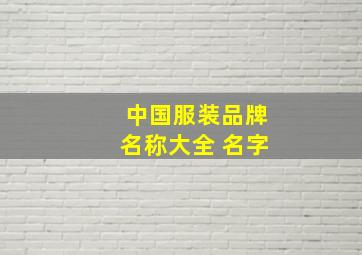 中国服装品牌
名称大全 名字